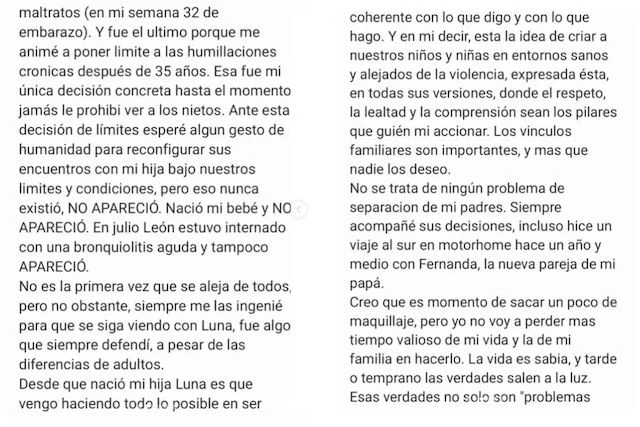 maltratos (en mi semana 32 de embarazo). Y fue el ultimo porque me animé a poner limite a las humillaciones cronicas después de 35 años. Esa fue mi única decisión concreta hasta el momento jamás le prohibi ver a los nietos. Ante esta decisión de límites esperé algun gesto de humanidad para reconfigurar sus encuentros con mi hija bajo nuestros limites y condiciones, pero eso nunca existió, NO APARECIÓ. Nació mi bebé y NO APARECIÓ. En julio León estuvo internado con una bronquiolitis aguda y tampoco APARECIÓ.
No es la primera vez que se aleja de todos, pero no obstante, siempre me las ingenié para que se siga viendo con Luna, fue algo que siempre defendí, a pesar de las diferencias de adultos.
Desde que nació mi hija Luna es que vengo haciendo todo lo posible en ser

coherente con lo que digo y con lo que hago. Y en mi decir, esta la idea de criar a nuestros niños y niñas en entornos sanos y alejados de la violencia, expresada ésta, en todas sus versiones, donde el respeto, la lealtad y la comprensión sean los pilares que guién mi accionar. Los vinculos familiares son importantes, y mas que nadie los deseo.
No se trata de ningún problema de separacion de mi padres. Siempre acompañé sus decisiones, incluso hice un viaje al sur en motorhome hace un año y medio con Fernanda, la nueva pareja de mi papá.
Creo que es momento de sacar un poco de maquillaje, pero yo no voy a perder mas tiempo valioso de mi vida y la de mi familia en hacerlo. La vida es sabia, y tarde o temprano las verdades salen a la luz. Esas verdades no solo son "problemas